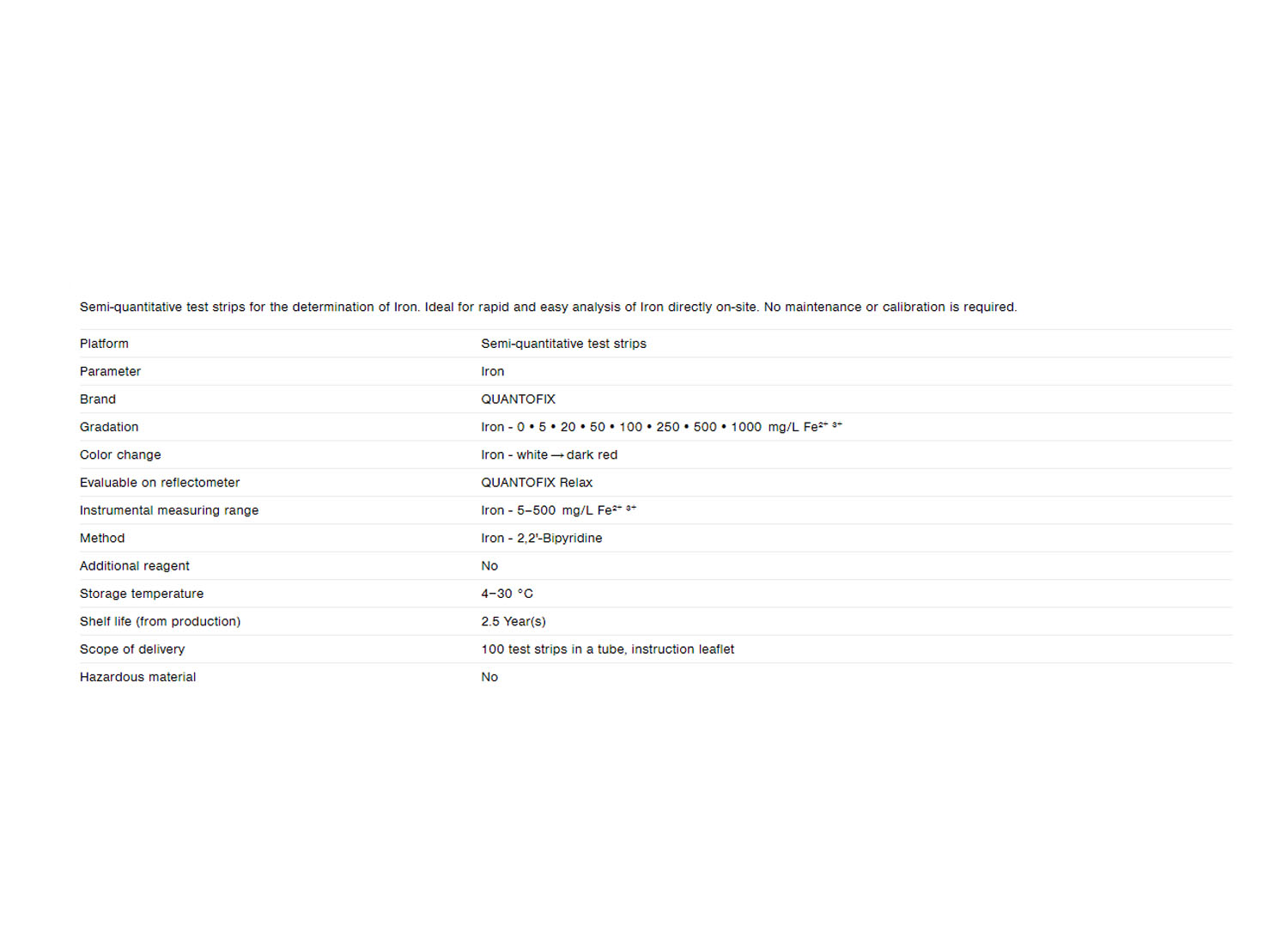 Semi-quantitative test strips for the determination of Iron. Ideal for rapid and easy analysis of Iron directly on-site. No maintenance or calibration is required.

| | |
|---|---|
| Platform | Semi-quantitative test strips |
| Parameter | Iron |
| Brand | QUANTOFIX |
| Gradation | Iron - 0 • 5 • 20 • 50 • 100 • 250 • 500 • 1000 mg/L $Fe^{2+\ 3+}$ |
| Color change | Iron - white → dark red |
| Evaluable on reflectometer | QUANTOFIX Relax |
| Instrumental measuring range | Iron - 5–500 mg/L $Fe^{2+\ 3+}$ |
| Method | Iron - 2,2'-Bipyridine |
| Additional reagent | No |
| Storage temperature | 4–30 °C |
| Shelf life (from production) | 2.5 Year(s) |
| Scope of delivery | 100 test strips in a tube, instruction leaflet |
| Hazardous material | No |